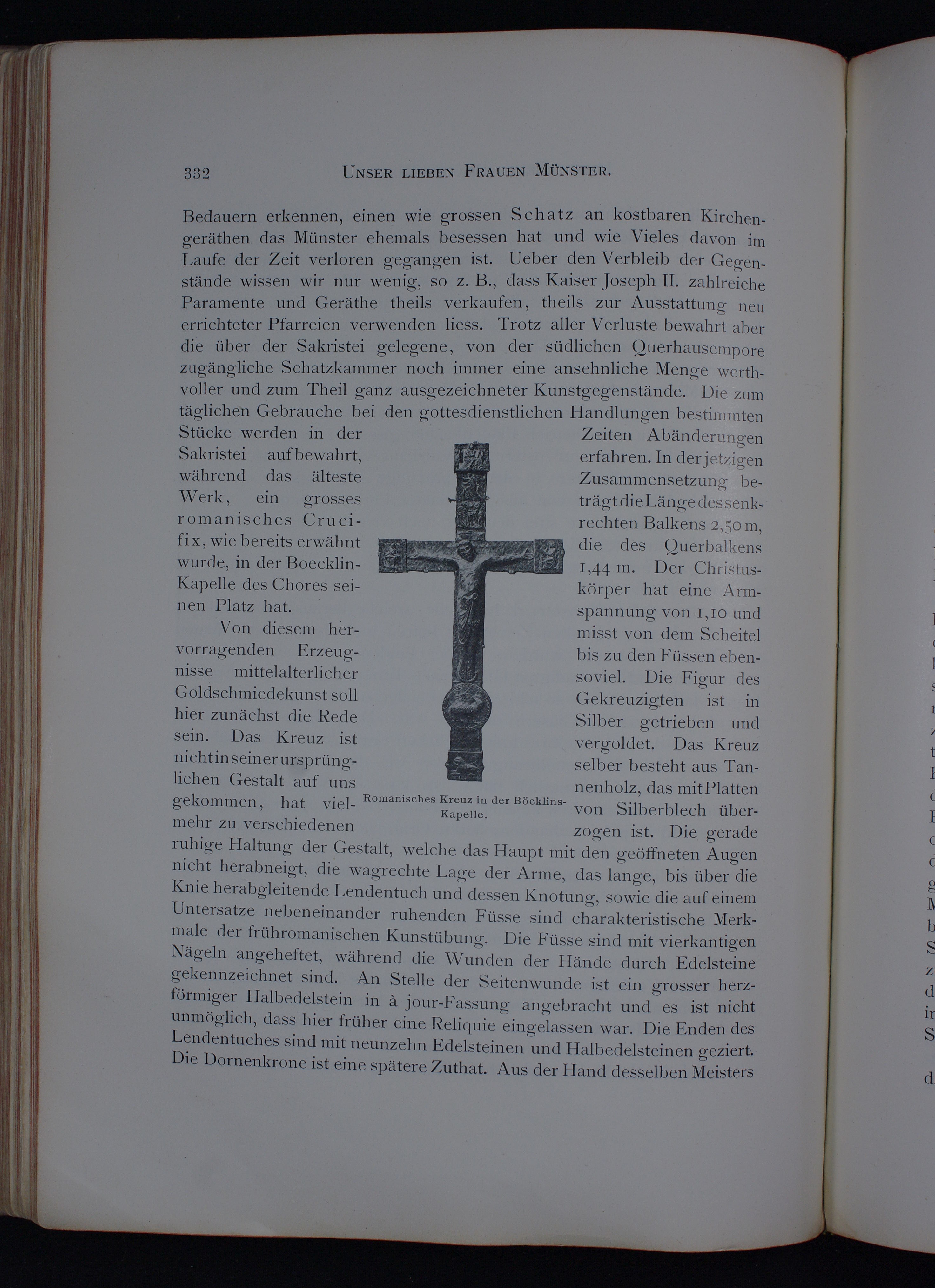 332 UNSER LIEBEN FRAUEN MÜNSTER.

Bedauern erkennen, einen wie grossen Schatz an kostbaren Kirchengeräthen das Münster ehemals besessen hat und wie Vieles davon im Laufe der Zeit verloren gegangen ist. Ueber den Verbleib der Gegenstände wissen wir nur wenig, so z. B., dass Kaiser Joseph II. zahlreiche Paramente und Geräthe theils verkaufen, theils zur Ausstattung neu errichteter Pfarreien verwenden liess. Trotz aller Verluste bewahrt aber die über der Sakristei gelegene, von der südlichen Querhausempore zugängliche Schatzkammer noch immer eine ansehnliche Menge werthvoller und zum Theil ganz ausgezeichneter Kunstgegenstände. Die zum täglichen Gebrauche bei den gottesdienstlichen Handlungen bestimmten Stücke werden in der Sakristei aufbewahrt, während das älteste Werk, ein grosses romanisches Crucifix, wie bereits erwähnt wurde, in der Boecklin-Kapelle des Chores seinen Platz hat.

Von diesem hervorragenden Erzeugnisse mittelalterlicher Goldschmiedekunst soll hier zunächst die Rede sein. Das Kreuz ist nicht in seiner ursprünglichen Gestalt auf uns gekommen, hat vielmehr zu verschiedenen Zeiten Abänderungen erfahren. In der jetzigen Zusammensetzung beträgt die Länge des senkrechten Balkens 2,50 m, die des Querbalkens 1,44 m. Der Christuskörper hat eine Armspannung von 1,10 und misst von dem Scheitel bis zu den Füssen ebensoviel. Die Figur des Gekreuzigten ist in Silber getrieben und vergoldet. Das Kreuz selber besteht aus Tannenholz, das mit Platten von Silberblech überzogen ist. Die gerade ruhige Haltung der Gestalt, welche das Haupt mit den geöffneten Augen nicht herabneigt, die wagrechte Lage der Arme, das lange, bis über die Knie herabgleitende Lendentuch und dessen Knotung, sowie die auf einem Untersatze nebeneinander ruhenden Füsse sind charakteristische Merkmale der frühromanischen Kunstübung. Die Füsse sind mit vierkantigen Nägeln angeheftet, während die Wunden der Hände durch Edelsteine gekennzeichnet sind. An Stelle der Seitenwunde ist ein grosser herzförmiger Halbedelstein in à jour-Fassung angebracht und es ist nicht unmöglich, dass hier früher eine Reliquie eingelassen war. Die Enden des Lendentuches sind mit neunzehn Edelsteinen und Halbedelsteinen geziert. Die Dornenkrone ist eine spätere Zuthat. Aus der Hand desselben Meisters

Romanisches Kreuz in der Böcklins-Kapelle.